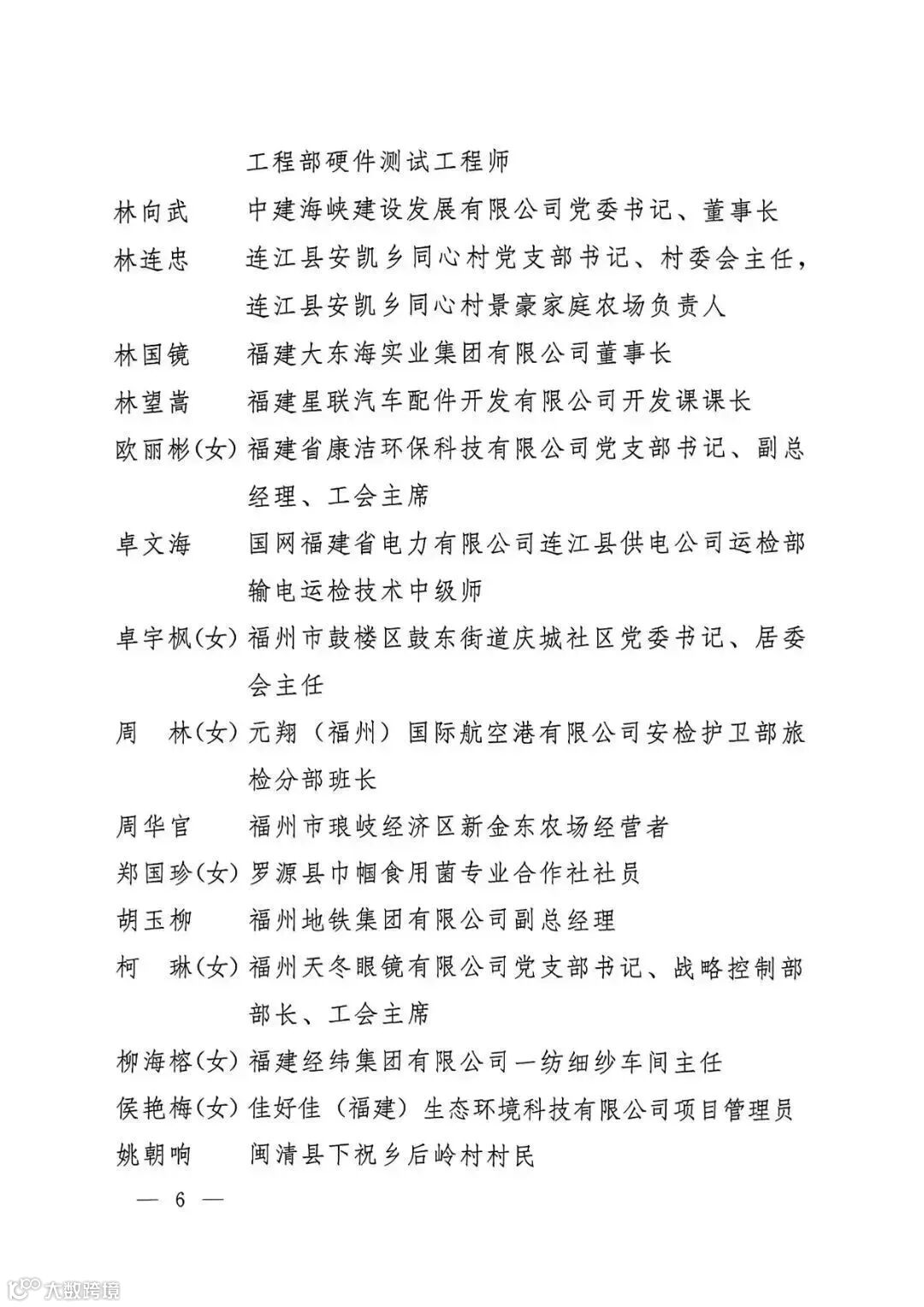 工程部硬件测试工程师

林向武　中建海峡建设发展有限公司党委书记、董事长

林连忠　连江县安凯乡同心村党支部书记、村委会主任，连江县安凯乡同心村景豪家庭农场负责人

林国镜　福建大东海实业集团有限公司董事长

林望嵩　福建星联汽车配件开发有限公司开发课课长

欧丽彬(女)　福建省康洁环保科技有限公司党支部书记、副总经理、工会主席

卓文海　国网福建省电力有限公司连江县供电公司运检部输电运检技术中级师

卓宇枫(女)　福州市鼓楼区鼓东街道庆城社区党委书记、居委会主任

周　林(女)　元翔（福州）国际航空港有限公司安检护卫部旅检分部班长

周华官　福州市琅岐经济区新金东农场经营者

郑国珍(女)　罗源县巾帼食用菌专业合作社社员

胡玉柳　福州地铁集团有限公司副总经理

柯　琳(女)　福州天冬眼镜有限公司党支部书记、战略控制部部长、工会主席

柳海榕(女)　福建经纬集团有限公司一纺细纱车间主任

侯艳梅(女)　佳好佳（福建）生态环境科技有限公司项目管理员

姚朝响　闽清县下祝乡后岭村村民

— 6 —

大数跨境